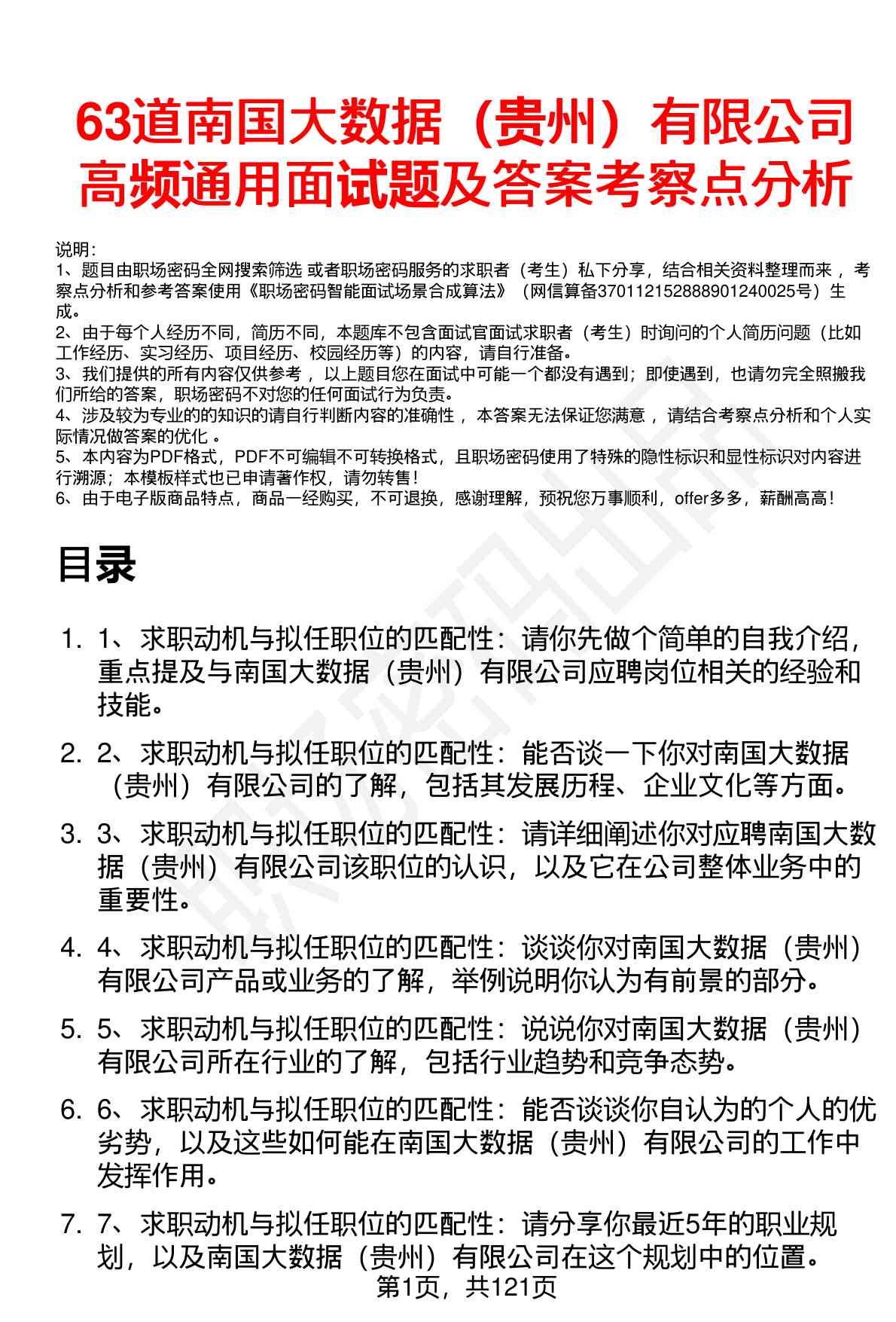 63道南国大数据（贵州）有限公司高频通用面试题及答案考察点分析

说明：
1、题目由职场密码全网搜索筛选 或者职场密码服务的求职者（考生）私下分享，结合相关资料整理而来，考察点分析和参考答案使用《职场密码智能面试场景合成算法》（网信算备370112152888901240025号）生成。
2、由于每个人经历不同，简历不同，本题库不包含面试官面试求职者（考生）时询问的个人简历问题（比如工作经历、实习经历、项目经历、校园经历等）的内容，请自行准备。
3、我们提供的所有内容仅供参考，以上题目您在面试中可能一个都没有遇到；即使遇到，也请勿完全照搬我们所给的答案，职场密码不对您的任何面试行为负责。
4、涉及较为专业的的知识的请自行判断内容的准确性，本答案无法保证您满意，请结合考察点分析和个人实际情况做答案的优化。
5、本内容为PDF格式，PDF不可编辑不可转换格式，且职场密码使用了特殊的隐性标识和显性标识对内容进行溯源；本模板样式也已申请著作权，请勿转售！
6、由于电子版商品特点，商品一经购买，不可退换，感谢理解，预祝您万事顺利，offer多多，薪酬高高！

目录

1. 1、求职动机与拟任职位的匹配性：请你先做个简单的自我介绍，重点提及与南国大数据（贵州）有限公司应聘岗位相关的经验和技能。

2. 2、求职动机与拟任职位的匹配性：能否谈一下你对南国大数据（贵州）有限公司的了解，包括其发展历程、企业文化等方面。

3. 3、求职动机与拟任职位的匹配性：请详细阐述你对应聘南国大数据（贵州）有限公司该职位的认识，以及它在公司整体业务中的重要性。

4. 4、求职动机与拟任职位的匹配性：谈谈你对南国大数据（贵州）有限公司产品或业务的了解，举例说明你认为有前景的部分。

5. 5、求职动机与拟任职位的匹配性：说说你对南国大数据（贵州）有限公司所在行业的了解，包括行业趋势和竞争态势。

6. 6、求职动机与拟任职位的匹配性：能否谈谈你自认为的个人的优劣势，以及这些如何能在南国大数据（贵州）有限公司的工作中发挥作用。

7. 7、求职动机与拟任职位的匹配性：请分享你最近5年的职业规划，以及南国大数据（贵州）有限公司在这个规划中的位置。

第1页，共121页